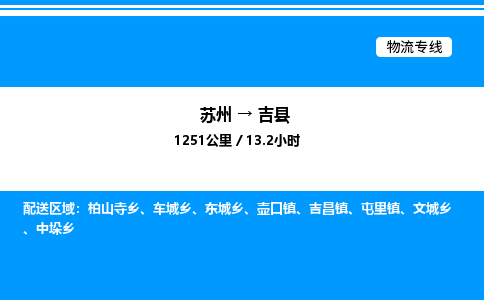 物流专线

苏州 → 吉县

1251公里 / 13.2小时

配送区域：柏山寺乡、车城乡、东城乡、壶口镇、吉昌镇、屯里镇、文城乡、中垛乡